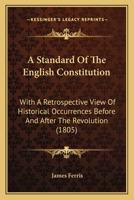 KESSINGER'S LEGACY REPRINTS

A Standard Of The English Constitution

With A Retrospective View Of Historical Occurrences Before And After The Revolution (1805)

James Ferris